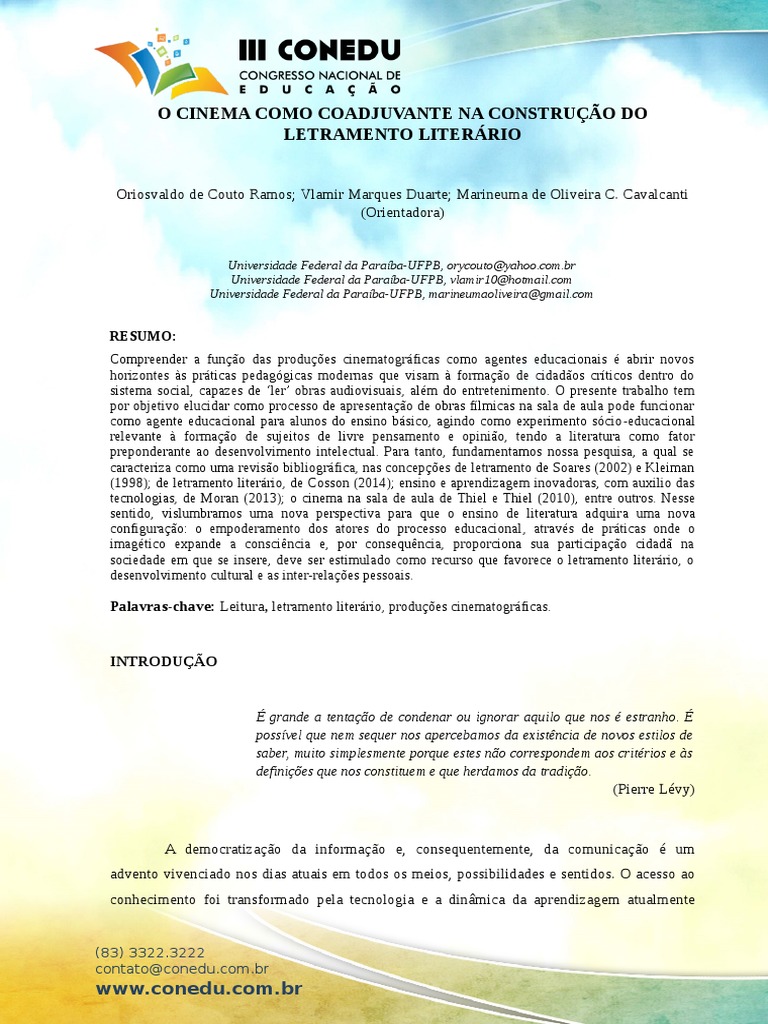 III CONEDU
CONGRESSO NACIONAL DE EDUCAÇÃO

O CINEMA COMO COADJUVANTE NA CONSTRUÇÃO DO LETRAMENTO LITERÁRIO

Oriosvaldo de Couto Ramos; Vlamir Marques Duarte; Marineuma de Oliveira C. Cavalcanti (Orientadora)

Universidade Federal da Paraíba-UFPB, orycouto@yahoo.com.br
Universidade Federal da Paraíba-UFPB, vlamir10@hotmail.com
Universidade Federal da Paraíba-UFPB, marineumaoliveira@gmail.com

RESUMO:

Compreender a função das produções cinematográficas como agentes educacionais é abrir novos horizontes às práticas pedagógicas modernas que visam à formação de cidadãos críticos dentro do sistema social, capazes de 'ler' obras audiovisuais, além do entretenimento. O presente trabalho tem por objetivo elucidar como processo de apresentação de obras fílmicas na sala de aula pode funcionar como agente educacional para alunos do ensino básico, agindo como experimento sócio-educacional relevante à formação de sujeitos de livre pensamento e opinião, tendo a literatura como fator preponderante ao desenvolvimento intelectual. Para tanto, fundamentamos nossa pesquisa, a qual se caracteriza como uma revisão bibliográfica, nas concepções de letramento de Soares (2002) e Kleiman (1998); de letramento literário, de Cosson (2014); ensino e aprendizagem inovadoras, com auxílio das tecnologias, de Moran (2013); o cinema na sala de aula de Thiel e Thiel (2010), entre outros. Nesse sentido, vislumbramos uma nova perspectiva para que o ensino de literatura adquira uma nova configuração: o empoderamento dos atores do processo educacional, através de práticas onde o imagético expande a consciência e, por consequência, proporciona sua participação cidadã na sociedade em que se insere, deve ser estimulado como recurso que favorece o letramento literário, o desenvolvimento cultural e as inter-relações pessoais.

Palavras-chave: Leitura, letramento literário, produções cinematográficas.

INTRODUÇÃO

É grande a tentação de condenar ou ignorar aquilo que nos é estranho. É possível que nem sequer nos apercebamos da existência de novos estilos de saber, muito simplesmente porque estes não correspondem aos critérios e às definições que nos constituem e que herdamos da tradição.
(Pierre Lévy)

A democratização da informação e, consequentemente, da comunicação é um advento vivenciado nos dias atuais em todos os meios, possibilidades e sentidos. O acesso ao conhecimento foi transformado pela tecnologia e a dinâmica da aprendizagem atualmente

(83) 3322.3222
contato@conedu.com.br
www.conedu.com.br